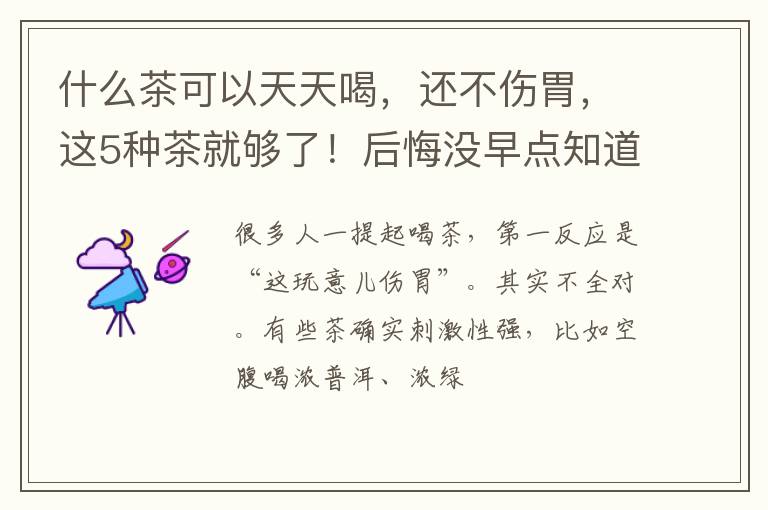 什么茶可以天天喝，还不伤胃，这5种茶就够了！后悔没早点知道

很多人一提起喝茶，第一反应是“这玩意儿伤胃”。其实不全对。有些茶确实刺激性强，比如空腹喝浓普洱、浓绿